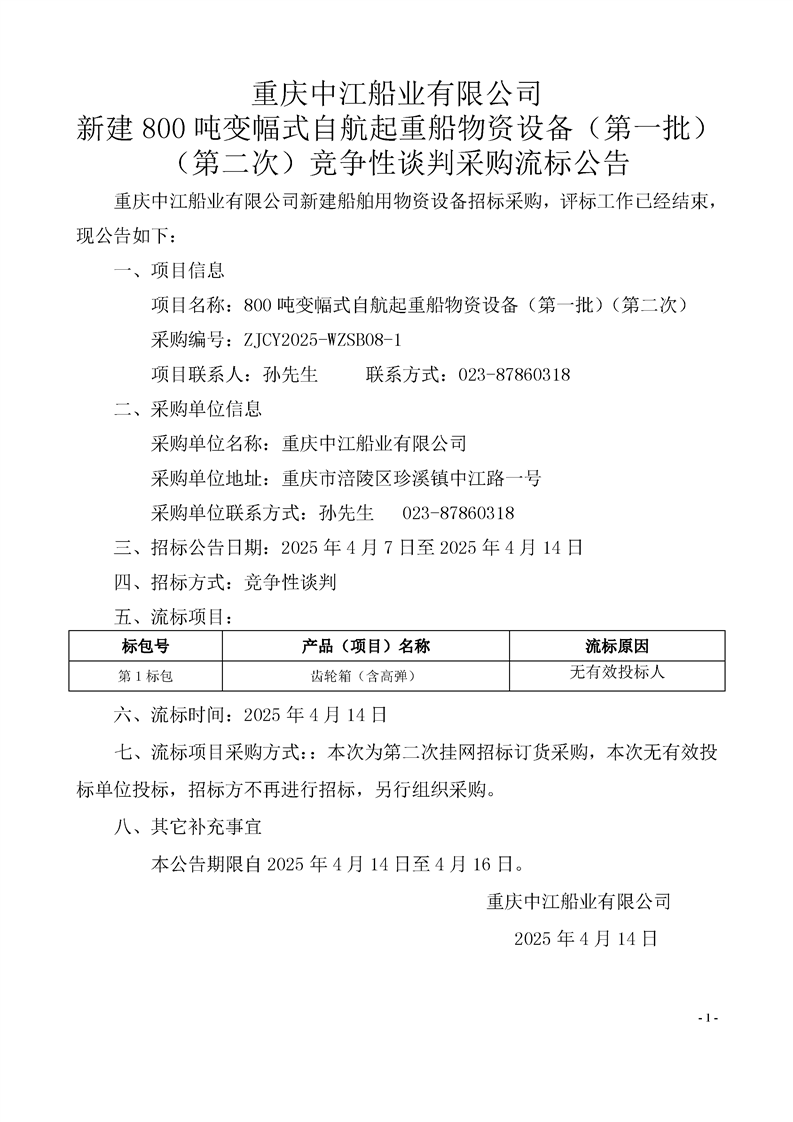 重庆中江船业有限公司
新建 800 吨变幅式自航起重船物资设备（第一批）
（第二次）竞争性谈判采购流标公告

重庆中江船业有限公司新建船舶用物资设备招标采购，评标工作已经结束，现公告如下：

一、项目信息

项目名称：800 吨变幅式自航起重船物资设备（第一批）（第二次）

采购编号：ZJCY2025-WZSB08-1

项目联系人：孙先生　　联系方式：023-87860318

二、采购单位信息

采购单位名称：重庆中江船业有限公司

采购单位地址：重庆市涪陵区珍溪镇中江路一号

采购单位联系方式：孙先生　023-87860318

三、招标公告日期：2025 年 4 月 7 日至 2025 年 4 月 14 日

四、招标方式：竞争性谈判

五、流标项目：

| 标包号 | 产品（项目）名称 | 流标原因 |
|---|---|---|
| 第 1 标包 | 齿轮箱（含高弹） | 无有效投标人 |

六、流标时间：2025 年 4 月 14 日

七、流标项目采购方式：：本次为第二次挂网招标订货采购，本次无有效投标单位投标，招标方不再进行招标，另行组织采购。

八、其它补充事宜

本公告期限自 2025 年 4 月 14 日至 4 月 16 日。

重庆中江船业有限公司

2025 年 4 月 14 日

- 1 -